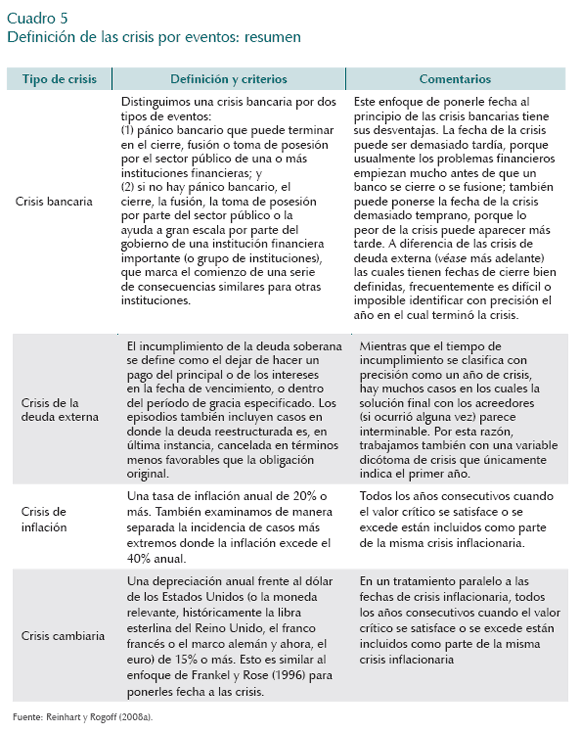 Cuadro 5
Definición de las crisis por eventos: resumen

| Tipo de crisis | Definición y criterios | Comentarios |
|---|---|---|
| Crisis bancaria | Distinguimos una crisis bancaria por dos tipos de eventos: (1) pánico bancario que puede terminar en el cierre, fusión o toma de posesión por el sector público de una o más instituciones financieras; y (2) si no hay pánico bancario, el cierre, la fusión, la toma de posesión por parte del sector público o la ayuda a gran escala por parte del gobierno de una institución financiera importante (o grupo de instituciones), que marca el comienzo de una serie de consecuencias similares para otras instituciones. | Este enfoque de ponerle fecha al principio de las crisis bancarias tiene sus desventajas. La fecha de la crisis puede ser demasiado tardía, porque usualmente los problemas financieros empiezan mucho antes de que un banco se cierre o se fusione; también puede ponerse la fecha de la crisis demasiado temprano, porque lo peor de la crisis puede aparecer más tarde. A diferencia de las crisis de deuda externa (véase más adelante) las cuales tienen fechas de cierre bien definidas, frecuentemente es difícil o imposible identificar con precisión el año en el cual terminó la crisis. |
| Crisis de la deuda externa | El incumplimiento de la deuda soberana se define como el dejar de hacer un pago del principal o de los intereses en la fecha de vencimiento, o dentro del período de gracia especificado. Los episodios también incluyen casos en donde la deuda reestructurada es, en última instancia, cancelada en términos menos favorables que la obligación original. | Mientras que el tiempo de incumplimiento se clasifica con precisión como un año de crisis, hay muchos casos en los cuales la solución final con los acreedores (si ocurrió alguna vez) parece interminable. Por esta razón, trabajamos también con una variable dicótoma de crisis que únicamente indica el primer año. |
| Crisis de inflación | Una tasa de inflación anual de 20% o más. También examinamos de manera separada la incidencia de casos más extremos donde la inflación excede el 40% anual. | Todos los años consecutivos cuando el valor crítico se satisface o se excede están incluidos como parte de la misma crisis inflacionaria. |
| Crisis cambiaria | Una depreciación anual frente al dólar de los Estados Unidos (o la moneda relevante, históricamente la libra esterlina del Reino Unido, el franco francés o el marco alemán y ahora, el euro) de 15% o más. Esto es similar al enfoque de Frankel y Rose (1996) para ponerles fecha a las crisis. | En un tratamiento paralelo a las fechas de crisis inflacionaria, todos los años consecutivos cuando el valor crítico se satisface o se excede están incluidos como parte de la misma crisis inflacionaria |

Fuente: Reinhart y Rogoff (2008a).